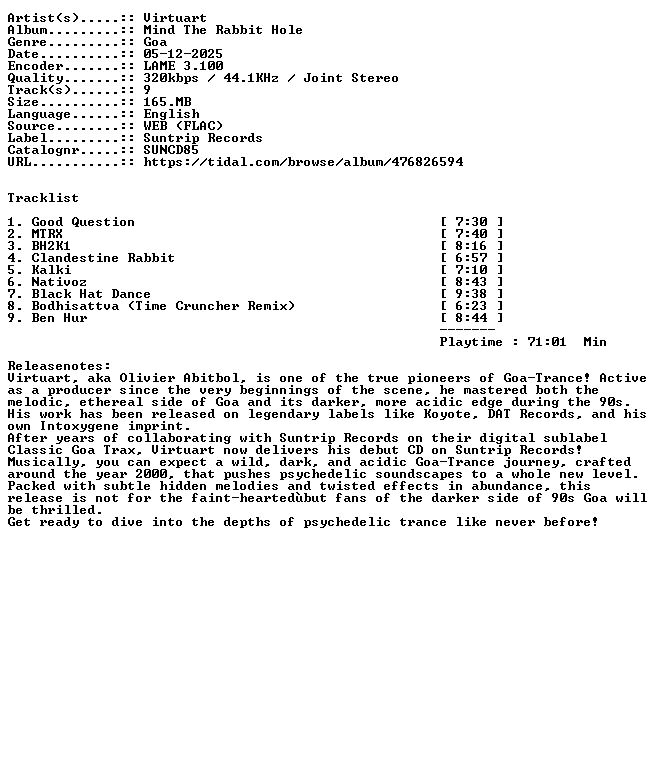 Artist(s).....:: Virtuart
Album.........:: Mind The Rabbit Hole
Genre.........:: Goa
Date..........:: 05-12-2025
Encoder.......:: LAME 3.100
Quality.......:: 320kbps / 44.1KHz / Joint Stereo
Track(s)......:: 9
Size..........:: 165.MB
Language......:: English
Source........:: WEB (FLAC)
Label.........:: Suntrip Records
Catalognr.....:: SUNCD85
URL...........:: https://tidal.com/browse/album/476826594

Tracklist

1. Good Question [ 7:30 ]
2. MTRX [ 7:40 ]
3. BH2K1 [ 8:16 ]
4. Clandestine Rabbit [ 6:57 ]
5. Kalki [ 7:10 ]
6. Nativoz [ 8:43 ]
7. Black Hat Dance [ 9:38 ]
8. Bodhisattva (Time Cruncher Remix) [ 6:23 ]
9. Ben Hur [ 8:44 ]
-------
Playtime : 71:01 Min

Releasenotes:
Virtuart, aka Olivier Abitbol, is one of the true pioneers of Goa-Trance! Active as a producer since the very beginnings of the scene, he mastered both the melodic, ethereal side of Goa and its darker, more acidic edge during the 90s. His work has been released on legendary labels like Koyote, DAT Records, and his own Intoxygene imprint.
After years of collaborating with Suntrip Records on their digital sublabel Classic Goa Trax, Virtuart now delivers his debut CD on Suntrip Records!
Musically, you can expect a wild, dark, and acidic Goa-Trance journey, crafted around the year 2000, that pushes psychedelic soundscapes to a whole new level.
Packed with subtle hidden melodies and twisted effects in abundance, this release is not for the faint-heartedùbut fans of the darker side of 90s Goa will be thrilled.
Get ready to dive into the depths of psychedelic trance like never before!